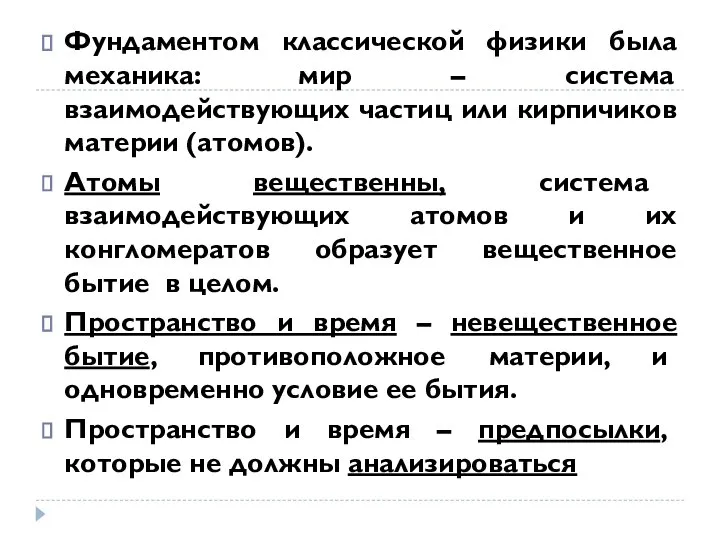 Фундаментом классической физики была механика: мир – система взаимодействующих частиц или кирпичиков материи (атомов).

Атомы вещественны, система взаимодействующих атомов и их конгломератов образует вещественное бытие в целом.

Пространство и время – невещественное бытие, противоположное материи, и одновременно условие ее бытия.

Пространство и время – предпосылки, которые не должны анализироваться